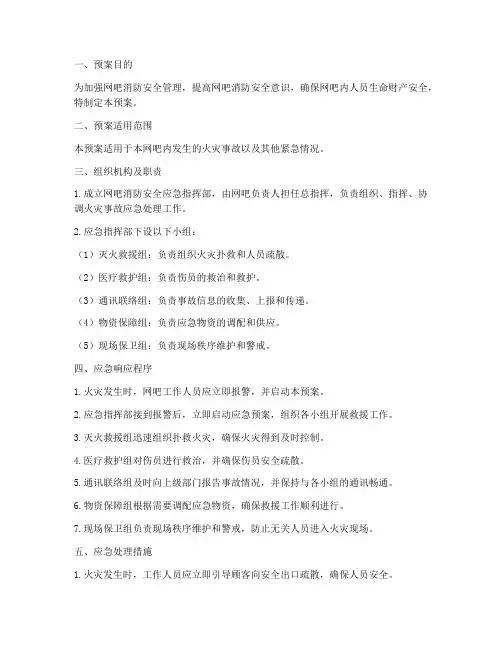 一、预案目的

为加强网吧消防安全管理，提高网吧消防安全意识，确保网吧内人员生命财产安全，特制定本预案。

二、预案适用范围

本预案适用于本网吧内发生的火灾事故以及其他紧急情况。

三、组织机构及职责

1. 成立网吧消防安全应急指挥部，由网吧负责人担任总指挥，负责组织、指挥、协调火灾事故应急处理工作。

2. 应急指挥部下设以下小组：

（1）灭火救援组：负责组织火灾扑救和人员疏散。

（2）医疗救护组：负责伤员的救治和救护。

（3）通讯联络组：负责事故信息的收集、上报和传递。

（4）物资保障组：负责应急物资的调配和供应。

（5）现场保卫组：负责现场秩序维护和警戒。

四、应急响应程序

1. 火灾发生时，网吧工作人员应立即报警，并启动本预案。

2. 应急指挥部接到报警后，立即启动应急预案，组织各小组开展救援工作。

3. 灭火救援组迅速组织扑救火灾，确保火灾得到及时控制。

4. 医疗救护组对伤员进行救治，并确保伤员安全疏散。

5. 通讯联络组及时向上级部门报告事故情况，并保持与各小组的通讯畅通。

6. 物资保障组根据需要调配应急物资，确保救援工作顺利进行。

7. 现场保卫组负责现场秩序维护和警戒，防止无关人员进入火灾现场。

五、应急处理措施

1. 火灾发生时，工作人员应立即引导顾客向安全出口疏散，确保人员安全。